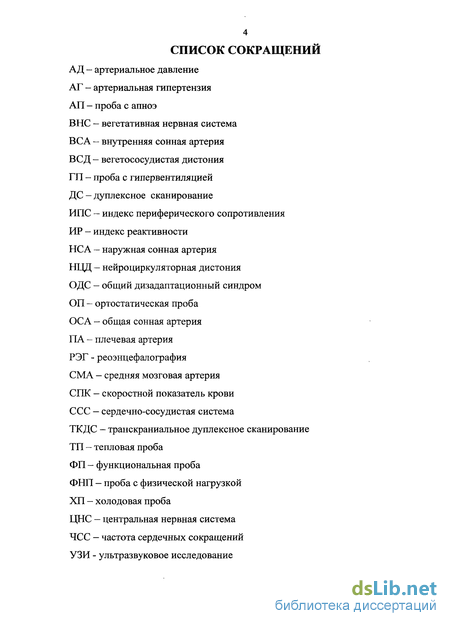 4

СПИСОК СОКРАЩЕНИЙ

АД – артериальное давление

АГ – артериальная гипертензия

АП – проба с апноэ

ВНС – вегетативная нервная система

ВСА – внутренняя сонная артерия

ВСД – вегетососудистая дистония

ГП – проба с гипервентиляцией

ДС – дуплексное сканирование

ИПС – индекс периферического сопротивления

ИР – индекс реактивности

НСА – наружная сонная артерия

НЦД – нейроциркуляторная дистония

ОДС – общий дизадаптационный синдром

ОП – ортостатическая проба

ОСА – общая сонная артерия

ПА – плечевая артерия

РЭГ - реоэнцефалография

СМА – средняя мозговая артерия

СПК – скоростной показатель крови

ССС – сердечно-сосудистая система

ТКДС – транскраниальное дуплексное сканирование

ТП – тепловая проба

ФП – функциональная проба

ФНП – проба с физической нагрузкой

ХП – холодовая проба

ЦНС – центральная нервная система

ЧСС – частота сердечных сокращений

УЗИ - ультразвуковое исследование

dsLib.net
библиотека диссертаций